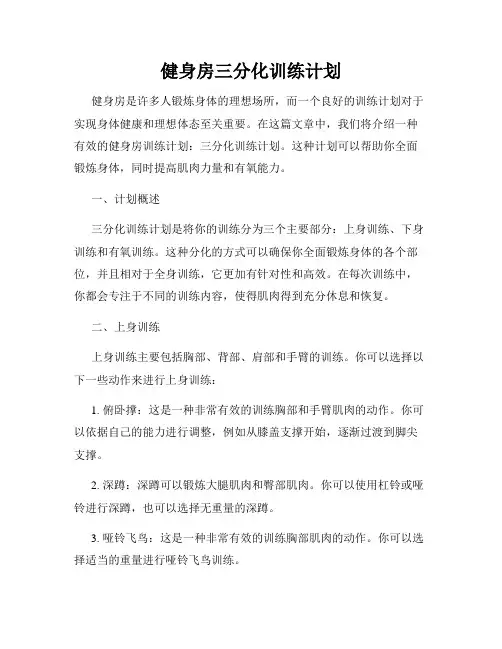 健身房三分化训练计划

健身房是许多人锻炼身体的理想场所，而一个良好的训练计划对于实现身体健康和理想体态至关重要。在这篇文章中，我们将介绍一种有效的健身房训练计划：三分化训练计划。这种计划可以帮助你全面锻炼身体，同时提高肌肉力量和有氧能力。

一、计划概述

三分化训练计划是将你的训练分为三个主要部分：上身训练、下身训练和有氧训练。这种分化的方式可以确保你全面锻炼身体的各个部位，并且相对于全身训练，它更加有针对性和高效。在每次训练中，你都会专注于不同的训练内容，使得肌肉得到充分休息和恢复。

二、上身训练

上身训练主要包括胸部、背部、肩部和手臂的训练。你可以选择以下一些动作来进行上身训练：

1. 俯卧撑：这是一种非常有效的训练胸部和手臂肌肉的动作。你可以依据自己的能力进行调整，例如从膝盖支撑开始，逐渐过渡到脚尖支撑。

2. 深蹲：深蹲可以锻炼大腿肌肉和臀部肌肉。你可以使用杠铃或哑铃进行深蹲，也可以选择无重量的深蹲。

3. 哑铃飞鸟：这是一种非常有效的训练胸部肌肉的动作。你可以选择适当的重量进行哑铃飞鸟训练。